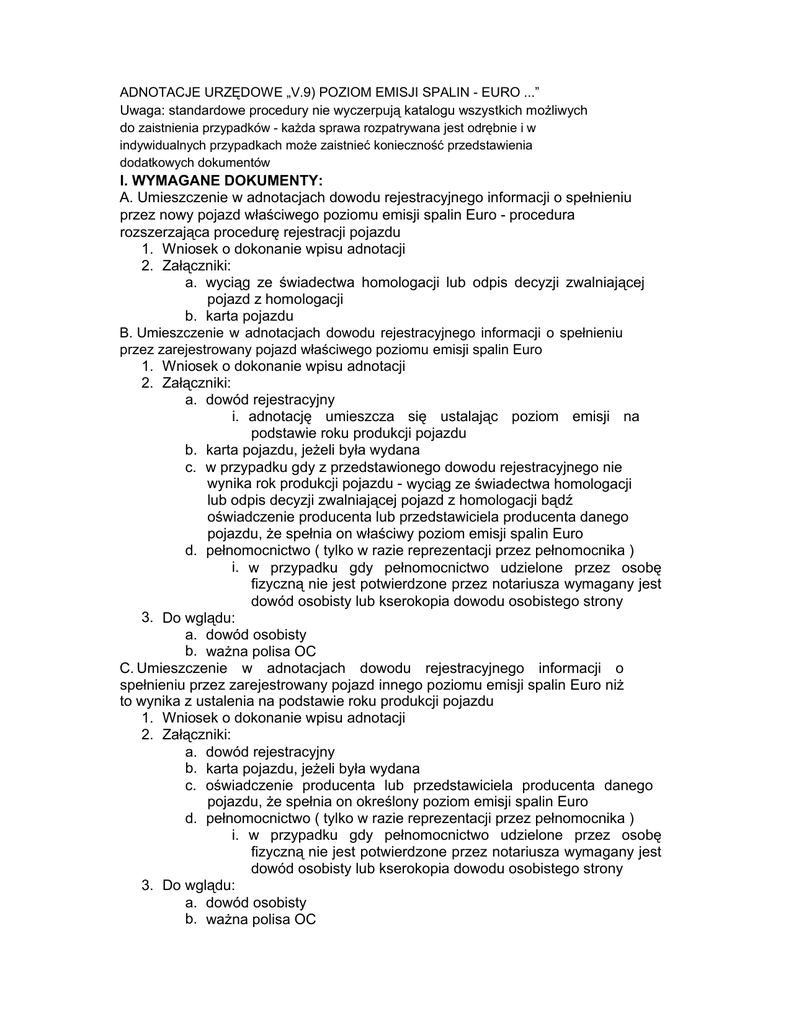 ADNOTACJE URZĘDOWE „V.9) POZIOM EMISJI SPALIN - EURO ...”
Uwaga: standardowe procedury nie wyczerpują katalogu wszystkich możliwych do zaistnienia przypadków - każda sprawa rozpatrywana jest odrębnie i w indywidualnych przypadkach może zaistnieć konieczność przedstawienia dodatkowych dokumentów

I. WYMAGANE DOKUMENTY:
A. Umieszczenie w adnotacjach dowodu rejestracyjnego informacji o spełnieniu przez nowy pojazd właściwego poziomu emisji spalin Euro - procedura rozszerzająca procedurę rejestracji pojazdu
1. Wniosek o dokonanie wpisu adnotacji
2. Załączniki:
a. wyciąg ze świadectwa homologacji lub odpis decyzji zwalniającej pojazd z homologacji
b. karta pojazdu
B. Umieszczenie w adnotacjach dowodu rejestracyjnego informacji o spełnieniu przez zarejestrowany pojazd właściwego poziomu emisji spalin Euro
1. Wniosek o dokonanie wpisu adnotacji
2. Załączniki:
a. dowód rejestracyjny
i. adnotację umieszcza się ustalając poziom emisji na podstawie roku produkcji pojazdu
b. karta pojazdu, jeżeli była wydana
c. w przypadku gdy z przedstawionego dowodu rejestracyjnego nie wynika rok produkcji pojazdu - wyciąg ze świadectwa homologacji lub odpis decyzji zwalniającej pojazd z homologacji bądź oświadczenie producenta lub przedstawiciela producenta danego pojazdu, że spełnia on właściwy poziom emisji spalin Euro
d. pełnomocnictwo ( tylko w razie reprezentacji przez pełnomocnika )
i. w przypadku gdy pełnomocnictwo udzielone przez osobę fizyczną nie jest potwierdzone przez notariusza wymagany jest dowód osobisty lub kserokopia dowodu osobistego strony
3. Do wglądu:
a. dowód osobisty
b. ważna polisa OC
C. Umieszczenie w adnotacjach dowodu rejestracyjnego informacji o spełnieniu przez zarejestrowany pojazd innego poziomu emisji spalin Euro niż to wynika z ustalenia na podstawie roku produkcji pojazdu
1. Wniosek o dokonanie wpisu adnotacji
2. Załączniki:
a. dowód rejestracyjny
b. karta pojazdu, jeżeli była wydana
c. oświadczenie producenta lub przedstawiciela producenta danego pojazdu, że spełnia on określony poziom emisji spalin Euro
d. pełnomocnictwo ( tylko w razie reprezentacji przez pełnomocnika )
i. w przypadku gdy pełnomocnictwo udzielone przez osobę fizyczną nie jest potwierdzone przez notariusza wymagany jest dowód osobisty lub kserokopia dowodu osobistego strony
3. Do wglądu:
a. dowód osobisty
b. ważna polisa OC